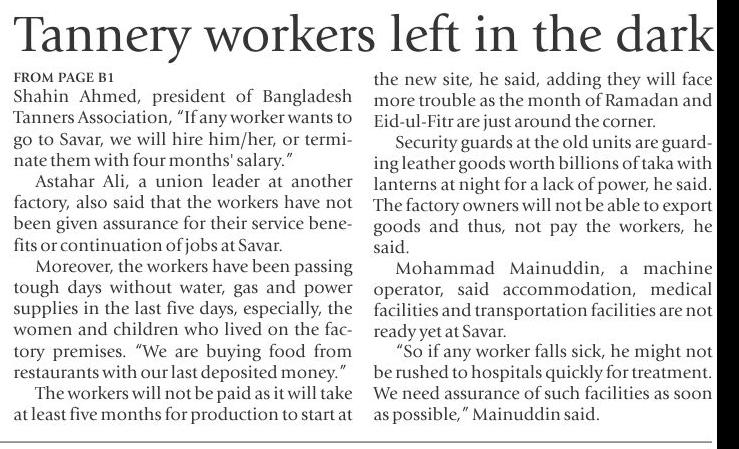 Tannery workers left in the dark

FROM PAGE B1

Shahin Ahmed, president of Bangladesh Tanners Association, "If any worker wants to go to Savar, we will hire him/her, or terminate them with four months' salary."

Astahar Ali, a union leader at another factory, also said that the workers have not been given assurance for their service benefits or continuation of jobs at Savar.

Moreover, the workers have been passing tough days without water, gas and power supplies in the last five days, especially, the women and children who lived on the factory premises. "We are buying food from restaurants with our last deposited money."

The workers will not be paid as it will take at least five months for production to start at the new site, he said, adding they will face more trouble as the month of Ramadan and Eid-ul-Fitr are just around the corner.

Security guards at the old units are guarding leather goods worth billions of taka with lanterns at night for a lack of power, he said. The factory owners will not be able to export goods and thus, not pay the workers, he said.

Mohammad Mainuddin, a machine operator, said accommodation, medical facilities and transportation facilities are not ready yet at Savar.

"So if any worker falls sick, he might not be rushed to hospitals quickly for treatment. We need assurance of such facilities as soon as possible," Mainuddin said.